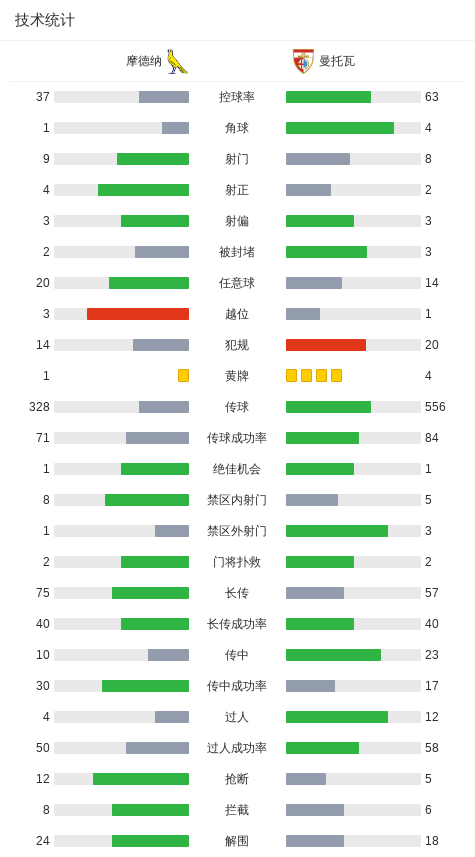 技术统计

| 摩德纳 | | 曼托瓦 |
|---|---|---|
| 37 | 控球率 | 63 |
| 1 | 角球 | 4 |
| 9 | 射门 | 8 |
| 4 | 射正 | 2 |
| 3 | 射偏 | 3 |
| 2 | 被封堵 | 3 |
| 20 | 任意球 | 14 |
| 3 | 越位 | 1 |
| 14 | 犯规 | 20 |
| 1 | 黄牌 | 4 |
| 328 | 传球 | 556 |
| 71 | 传球成功率 | 84 |
| 1 | 绝佳机会 | 1 |
| 8 | 禁区内射门 | 5 |
| 1 | 禁区外射门 | 3 |
| 2 | 门将扑救 | 2 |
| 75 | 长传 | 57 |
| 40 | 长传成功率 | 40 |
| 10 | 传中 | 23 |
| 30 | 传中成功率 | 17 |
| 4 | 过人 | 12 |
| 50 | 过人成功率 | 58 |
| 12 | 抢断 | 5 |
| 8 | 拦截 | 6 |
| 24 | 解围 | 18 |